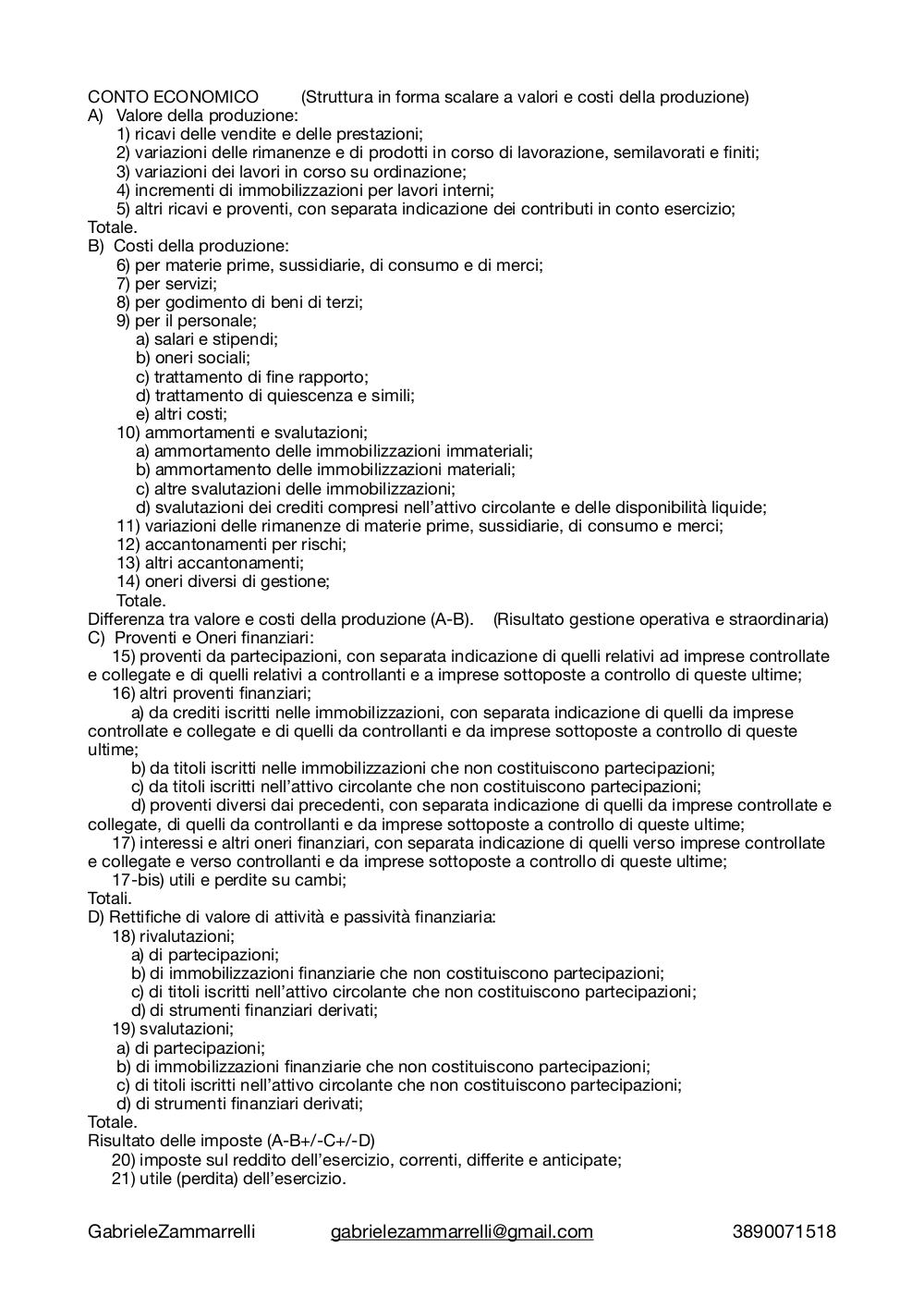 CONTO ECONOMICO (Struttura in forma scalare a valori e costi della produzione)
A) Valore della produzione:
1) ricavi delle vendite e delle prestazioni;
2) variazioni delle rimanenze e di prodotti in corso di lavorazione, semilavorati e finiti;
3) variazioni dei lavori in corso su ordinazione;
4) incrementi di immobilizzazioni per lavori interni;
5) altri ricavi e proventi, con separata indicazione dei contributi in conto esercizio;
Totale.
B) Costi della produzione:
6) per materie prime, sussidiarie, di consumo e di merci;
7) per servizi;
8) per godimento di beni di terzi;
9) per il personale;
a) salari e stipendi;
b) oneri sociali;
c) trattamento di fine rapporto;
d) trattamento di quiescenza e simili;
e) altri costi;
10) ammortamenti e svalutazioni;
a) ammortamento delle immobilizzazioni immateriali;
b) ammortamento delle immobilizzazioni materiali;
c) altre svalutazioni delle immobilizzazioni;
d) svalutazioni dei crediti compresi nell'attivo circolante e delle disponibilità liquide;
11) variazioni delle rimanenze di materie prime, sussidiarie, di consumo e merci;
12) accantonamenti per rischi;
13) altri accantonamenti;
14) oneri diversi di gestione;
Totale.
Differenza tra valore e costi della produzione (A-B). (Risultato gestione operativa e straordinaria)
C) Proventi e Oneri finanziari:
15) proventi da partecipazioni, con separata indicazione di quelli relativi ad imprese controllate e collegate e di quelli relativi a controllanti e a imprese sottoposte a controllo di queste ultime;
16) altri proventi finanziari;
a) da crediti iscritti nelle immobilizzazioni, con separata indicazione di quelli da imprese controllate e collegate e di quelli da controllanti e da imprese sottoposte a controllo di queste ultime;
b) da titoli iscritti nelle immobilizzazioni che non costituiscono partecipazioni;
c) da titoli iscritti nell'attivo circolante che non costituiscono partecipazioni;
d) proventi diversi dai precedenti, con separata indicazione di quelli da imprese controllate e collegate, di quelli da controllanti e da imprese sottoposte a controllo di queste ultime;
17) interessi e altri oneri finanziari, con separata indicazione di quelli verso imprese controllate e collegate e verso controllanti e da imprese sottoposte a controllo di queste ultime;
17-bis) utili e perdite su cambi;
Totali.
D) Rettifiche di valore di attività e passività finanziaria:
18) rivalutazioni;
a) di partecipazioni;
b) di immobilizzazioni finanziarie che non costituiscono partecipazioni;
c) di titoli iscritti nell'attivo circolante che non costituiscono partecipazioni;
d) di strumenti finanziari derivati;
19) svalutazioni;
a) di partecipazioni;
b) di immobilizzazioni finanziarie che non costituiscono partecipazioni;
c) di titoli iscritti nell'attivo circolante che non costituiscono partecipazioni;
d) di strumenti finanziari derivati;
Totale.
Risultato delle imposte (A-B+/-C+/-D)
20) imposte sul reddito dell'esercizio, correnti, differite e anticipate;
21) utile (perdita) dell'esercizio.

GabrieleZammarrelli gabrielezammarrelli@gmail.com 3890071518